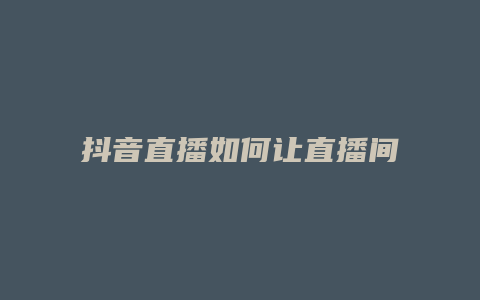 抖音直播如何让直播间